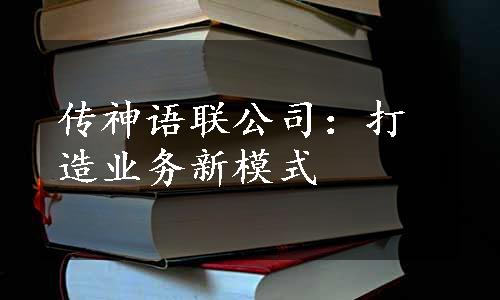 传神语联公司：打造业务新模式